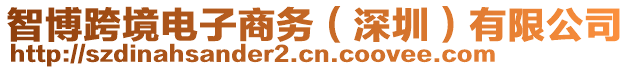 智博跨境电子商务（深圳）有限公司
http://szdinahsander2.cn.coovee.com